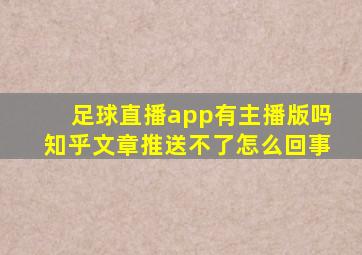 足球直播app有主播版吗
知乎文章推送不了怎么回事